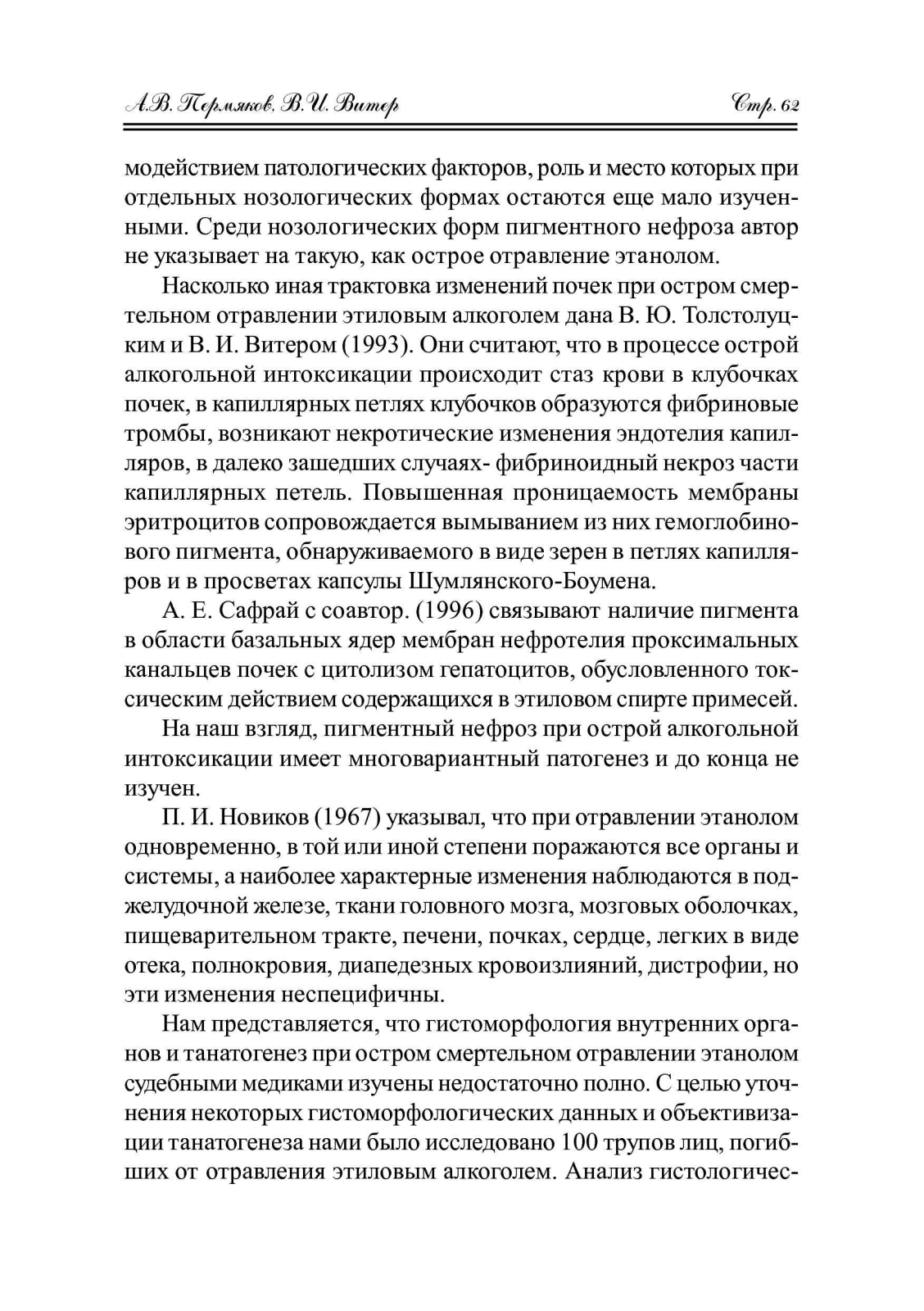 А.В. Пермяков, В.И. Витер

Стр. 62

модействием патологических факторов, роль и место которых при отдельных нозологических формах остаются еще мало изученными. Среди нозологических форм пигментного нефроза автор не указывает на такую, как острое отравление этанолом.

Насколько иная трактовка изменений почек при остром смертельном отравлении этиловым алкоголем дана В. Ю. Толстолуцким и В. И. Витером (1993). Они считают, что в процессе острой алкогольной интоксикации происходит стаз крови в клубочках почек, в капиллярных петлях клубочков образуются фибриновые тромбы, возникают некротические изменения эндотелия капилляров, в далеко зашедших случаях- фибриноидный некроз части капиллярных петель. Повышенная проницаемость мембраны эритроцитов сопровождается вымыванием из них гемоглобинового пигмента, обнаруживаемого в виде зерен в петлях капилляров и в просветах капсулы Шумлянского-Боумена.

А. Е. Сафрай с соавтор. (1996) связывают наличие пигмента в области базальных ядер мембран нефротелия проксимальных канальцев почек с цитолизом гепатоцитов, обусловленного токсическим действием содержащихся в этиловом спирте примесей.

На наш взгляд, пигментный нефроз при острой алкогольной интоксикации имеет многовариантный патогенез и до конца не изучен.

П. И. Новиков (1967) указывал, что при отравлении этанолом одновременно, в той или иной степени поражаются все органы и системы, а наиболее характерные изменения наблюдаются в поджелудочной железе, ткани головного мозга, мозговых оболочках, пищеварительном тракте, печени, почках, сердце, легких в виде отека, полнокровия, диапедезных кровоизлияний, дистрофии, но эти изменения неспецифичны.

Нам представляется, что гистоморфология внутренних органов и танатогенез при остром смертельном отравлении этанолом судебными медиками изучены недостаточно полно. С целью уточнения некоторых гистоморфологических данных и объективизации танатогенеза нами было исследовано 100 трупов лиц, погибших от отравления этиловым алкоголем. Анализ гистологичес-